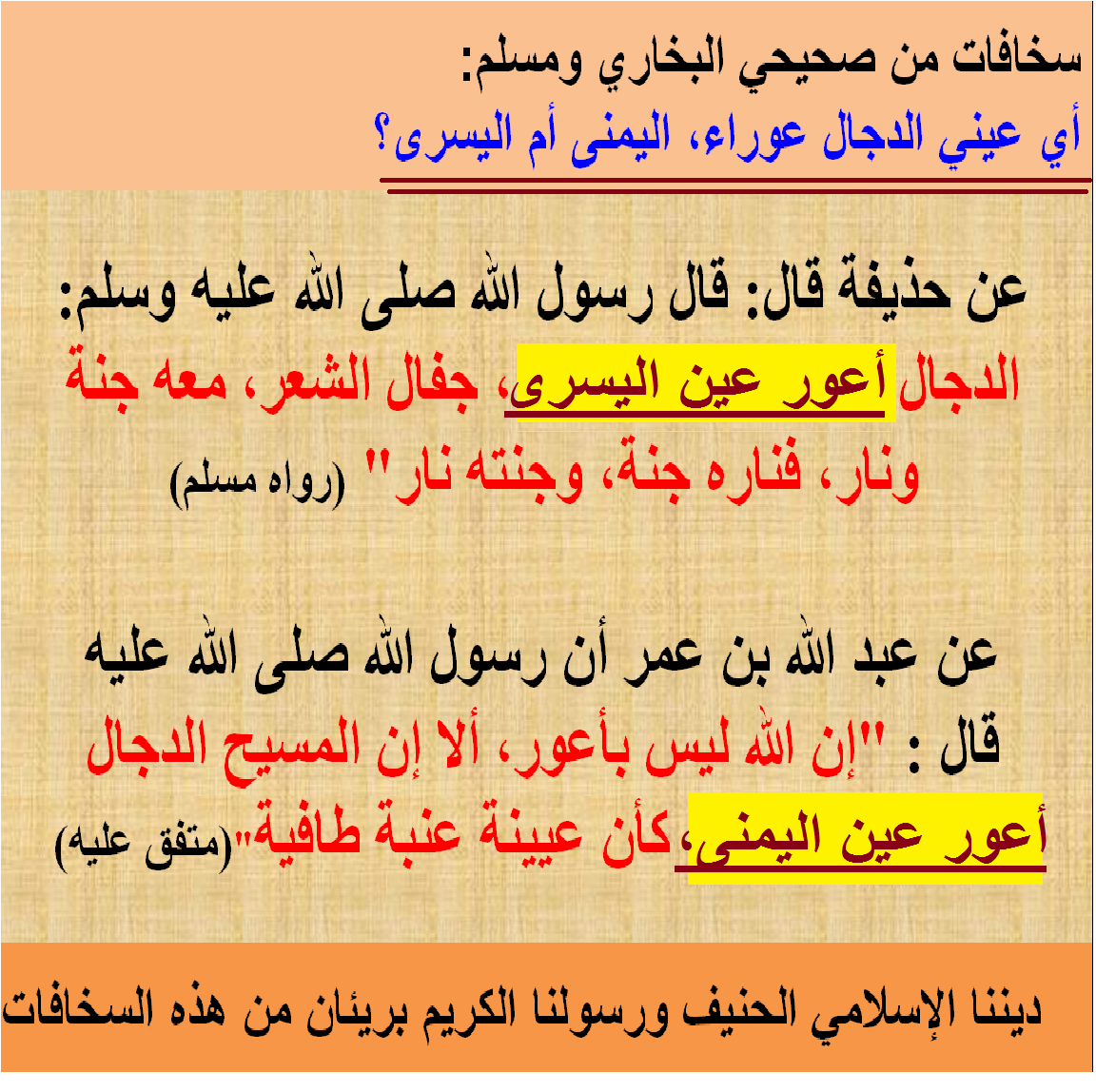 سخافات من صحيحي البخاري ومسلم:
أي عيني الدجال عوراء، اليمنى أم اليسرى؟

عن حذيفة قال: قال رسول الله صلى الله عليه وسلم: الدجال أعور عين اليسرى، جفال الشعر، معه جنة ونار، فناره جنة، وجنته نار" (رواه مسلم)

عن عبد الله بن عمر أن رسول الله صلى الله عليه قال : "إن الله ليس بأعور، ألا إن المسيح الدجال أعور عين اليمنى، كأن عيينة عنبة طافية"(متفق عليه)

ديننا الإسلامي الحنيف ورسولنا الكريم بريئان من هذه السخافات